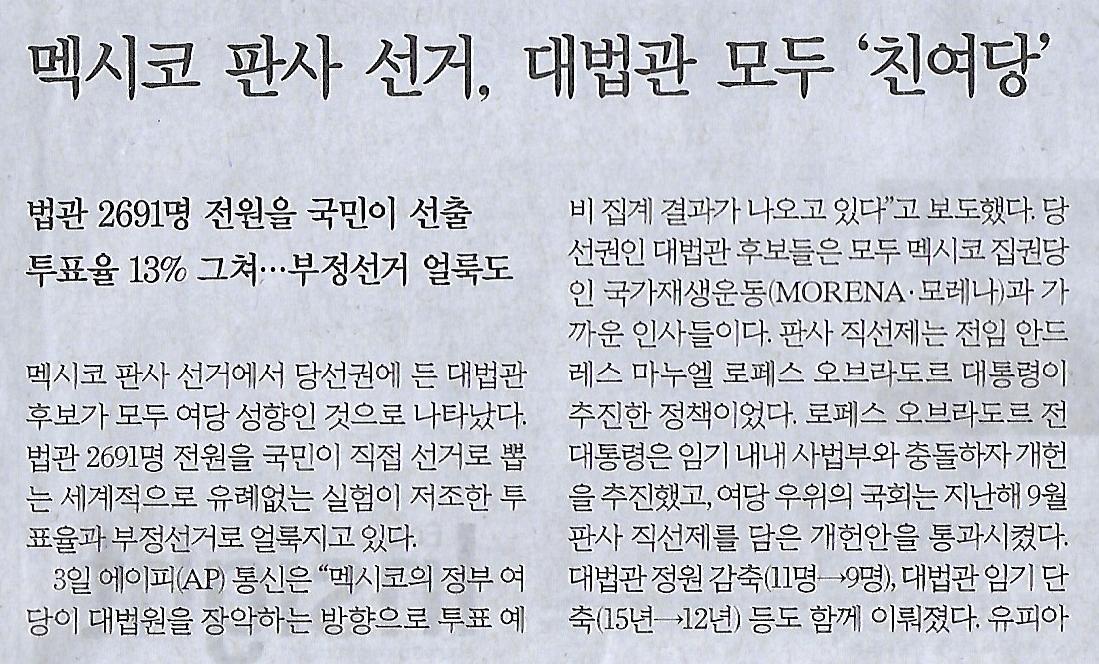 멕시코 판사 선거, 대법관 모두 '친여당'

법관 2691명 전원을 국민이 선출
투표율 13% 그쳐…부정선거 얼룩도

멕시코 판사 선거에서 당선권에 든 대법관 후보가 모두 여당 성향인 것으로 나타났다. 법관 2691명 전원을 국민이 직접 선거로 뽑는 세계적으로 유례없는 실험이 저조한 투표율과 부정선거로 얼룩지고 있다.

3일 에이피(AP) 통신은 "멕시코의 정부 여당이 대법원을 장악하는 방향으로 투표 예비 집계 결과가 나오고 있다"고 보도했다. 당선권인 대법관 후보들은 모두 멕시코 집권당인 국가재생운동(MORENA·모레나)과 가까운 인사들이다. 판사 직선제는 전임 안드레스 마누엘 로페스 오브라도르 대통령이 추진한 정책이었다. 로페스 오브라도르 전 대통령은 임기 내내 사법부와 충돌하자 개헌을 추진했고, 여당 우위의 국회는 지난해 9월 판사 직선제를 담은 개헌안을 통과시켰다. 대법관 정원 감축(11명→9명), 대법관 임기 단축(15년→12년) 등도 함께 이뤄졌다. 유피아